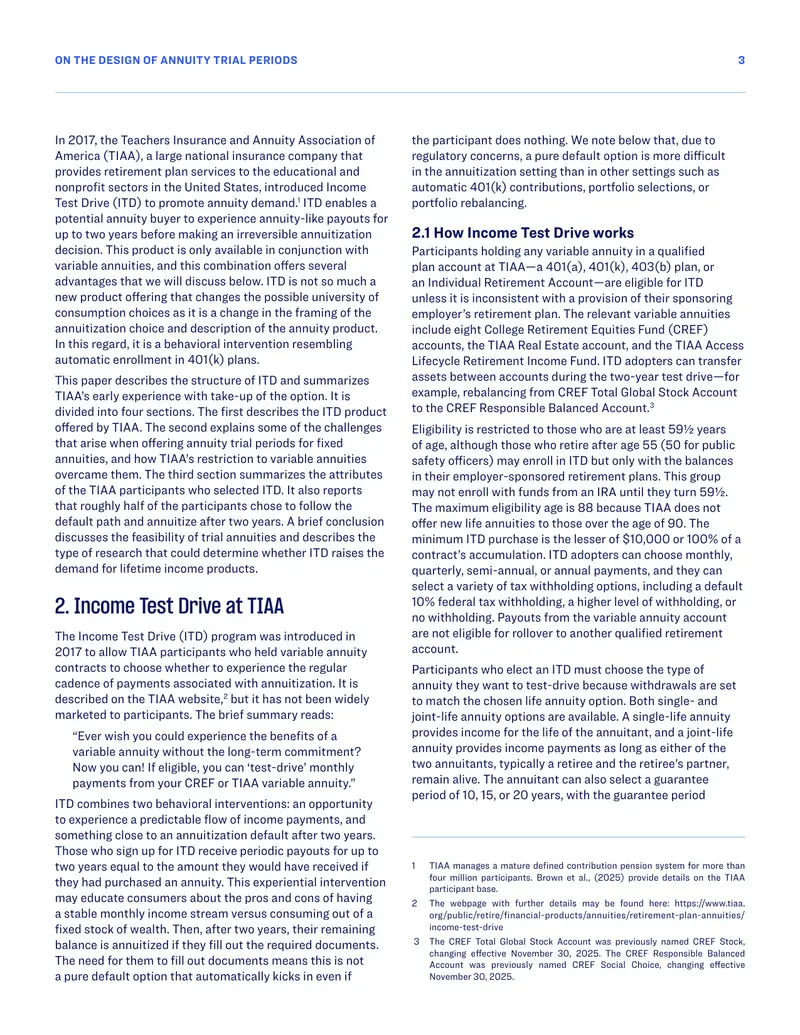 ON THE DESIGN OF ANNUITY TRIAL PERIODS 3

In 2017, the Teachers Insurance and Annuity Association of America (TIAA), a large national insurance company that provides retirement plan services to the educational and nonprofit sectors in the United States, introduced Income Test Drive (ITD) to promote annuity demand.$^{1}$ ITD enables a potential annuity buyer to experience annuity-like payouts for up to two years before making an irreversible annuitization decision. This product is only available in conjunction with variable annuities, and this combination offers several advantages that we will discuss below. ITD is not so much a new product offering that changes the possible university of consumption choices as it is a change in the framing of the annuitization choice and description of the annuity product. In this regard, it is a behavioral intervention resembling automatic enrollment in 401(k) plans.

This paper describes the structure of ITD and summarizes TIAA's early experience with take-up of the option. It is divided into four sections. The first describes the ITD product offered by TIAA. The second explains some of the challenges that arise when offering annuity trial periods for fixed annuities, and how TIAA's restriction to variable annuities overcame them. The third section summarizes the attributes of the TIAA participants who selected ITD. It also reports that roughly half of the participants chose to follow the default path and annuitize after two years. A brief conclusion discusses the feasibility of trial annuities and describes the type of research that could determine whether ITD raises the demand for lifetime income products.

2. Income Test Drive at TIAA

The Income Test Drive (ITD) program was introduced in 2017 to allow TIAA participants who held variable annuity contracts to choose whether to experience the regular cadence of payments associated with annuitization. It is described on the TIAA website,$^{2}$ but it has not been widely marketed to participants. The brief summary reads:

"Ever wish you could experience the benefits of a variable annuity without the long-term commitment? Now you can! If eligible, you can 'test-drive' monthly payments from your CREF or TIAA variable annuity."

ITD combines two behavioral interventions: an opportunity to experience a predictable flow of income payments, and something close to an annuitization default after two years. Those who sign up for ITD receive periodic payouts for up to two years equal to the amount they would have received if they had purchased an annuity. This experiential intervention may educate consumers about the pros and cons of having a stable monthly income stream versus consuming out of a fixed stock of wealth. Then, after two years, their remaining balance is annuitized if they fill out the required documents. The need for them to fill out documents means this is not a pure default option that automatically kicks in even if the participant does nothing. We note below that, due to regulatory concerns, a pure default option is more difficult in the annuitization setting than in other settings such as automatic 401(k) contributions, portfolio selections, or portfolio rebalancing.

2.1 How Income Test Drive works

Participants holding any variable annuity in a qualified plan account at TIAA—a 401(a), 401(k), 403(b) plan, or an Individual Retirement Account—are eligible for ITD unless it is inconsistent with a provision of their sponsoring employer's retirement plan. The relevant variable annuities include eight College Retirement Equities Fund (CREF) accounts, the TIAA Real Estate account, and the TIAA Access Lifecycle Retirement Income Fund. ITD adopters can transfer assets between accounts during the two-year test drive—for example, rebalancing from CREF Total Global Stock Account to the CREF Responsible Balanced Account.$^{3}$

Eligibility is restricted to those who are at least 59½ years of age, although those who retire after age 55 (50 for public safety officers) may enroll in ITD but only with the balances in their employer-sponsored retirement plans. This group may not enroll with funds from an IRA until they turn 59½. The maximum eligibility age is 88 because TIAA does not offer new life annuities to those over the age of 90. The minimum ITD purchase is the lesser of $10,000 or 100% of a contract's accumulation. ITD adopters can choose monthly, quarterly, semi-annual, or annual payments, and they can select a variety of tax withholding options, including a default 10% federal tax withholding, a higher level of withholding, or no withholding. Payouts from the variable annuity account are not eligible for rollover to another qualified retirement account.

Participants who elect an ITD must choose the type of annuity they want to test-drive because withdrawals are set to match the chosen life annuity option. Both single- and joint-life annuity options are available. A single-life annuity provides income for the life of the annuitant, and a joint-life annuity provides income payments as long as either of the two annuitants, typically a retiree and the retiree's partner, remain alive. The annuitant can also select a guarantee period of 10, 15, or 20 years, with the guarantee period

1 TIAA manages a mature defined contribution pension system for more than four million participants. Brown et al., (2025) provide details on the TIAA participant base.

2 The webpage with further details may be found here: https://www.tiaa.org/public/retire/financial-products/annuities/retirement-plan-annuities/income-test-drive

3 The CREF Total Global Stock Account was previously named CREF Stock, changing effective November 30, 2025. The CREF Responsible Balanced Account was previously named CREF Social Choice, changing effective November 30, 2025.